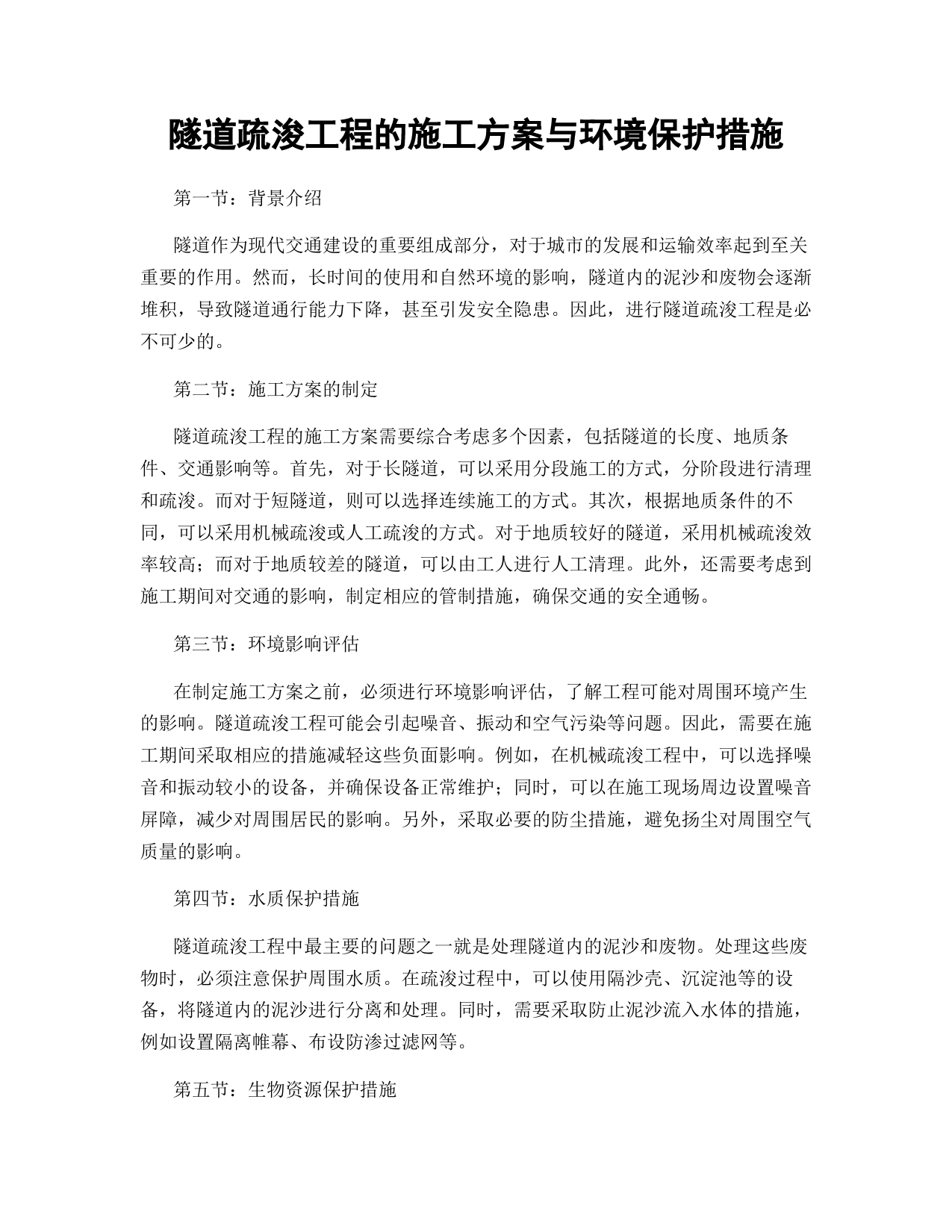 隧道疏浚工程的施工方案与环境保护措施

第一节：背景介绍

隧道作为现代交通建设的重要组成部分，对于城市的发展和运输效率起到至关重要的作用。然而，长时间的使用和自然环境的影响，隧道内的泥沙和废物会逐渐堆积，导致隧道通行能力下降，甚至引发安全隐患。因此，进行隧道疏浚工程是必不可少的。

第二节：施工方案的制定

隧道疏浚工程的施工方案需要综合考虑多个因素，包括隧道的长度、地质条件、交通影响等。首先，对于长隧道，可以采用分段施工的方式，分阶段进行清理和疏浚。而对于短隧道，则可以选择连续施工的方式。其次，根据地质条件的不同，可以采用机械疏浚或人工疏浚的方式。对于地质较好的隧道，采用机械疏浚效率较高；而对于地质较差的隧道，可以由工人进行人工清理。此外，还需要考虑到施工期间对交通的影响，制定相应的管制措施，确保交通的安全通畅。

第三节：环境影响评估

在制定施工方案之前，必须进行环境影响评估，了解工程可能对周围环境产生的影响。隧道疏浚工程可能会引起噪音、振动和空气污染等问题。因此，需要在施工期间采取相应的措施减轻这些负面影响。例如，在机械疏浚工程中，可以选择噪音和振动较小的设备，并确保设备正常维护；同时，可以在施工现场周边设置噪音屏障，减少对周围居民的影响。另外，采取必要的防尘措施，避免扬尘对周围空气质量的影响。

第四节：水质保护措施

隧道疏浚工程中最主要的问题之一就是处理隧道内的泥沙和废物。处理这些废物时，必须注意保护周围水质。在疏浚过程中，可以使用隔沙壳、沉淀池等的设备，将隧道内的泥沙进行分离和处理。同时，需要采取防止泥沙流入水体的措施，例如设置隔离帷幕、布设防渗过滤网等。

第五节：生物资源保护措施